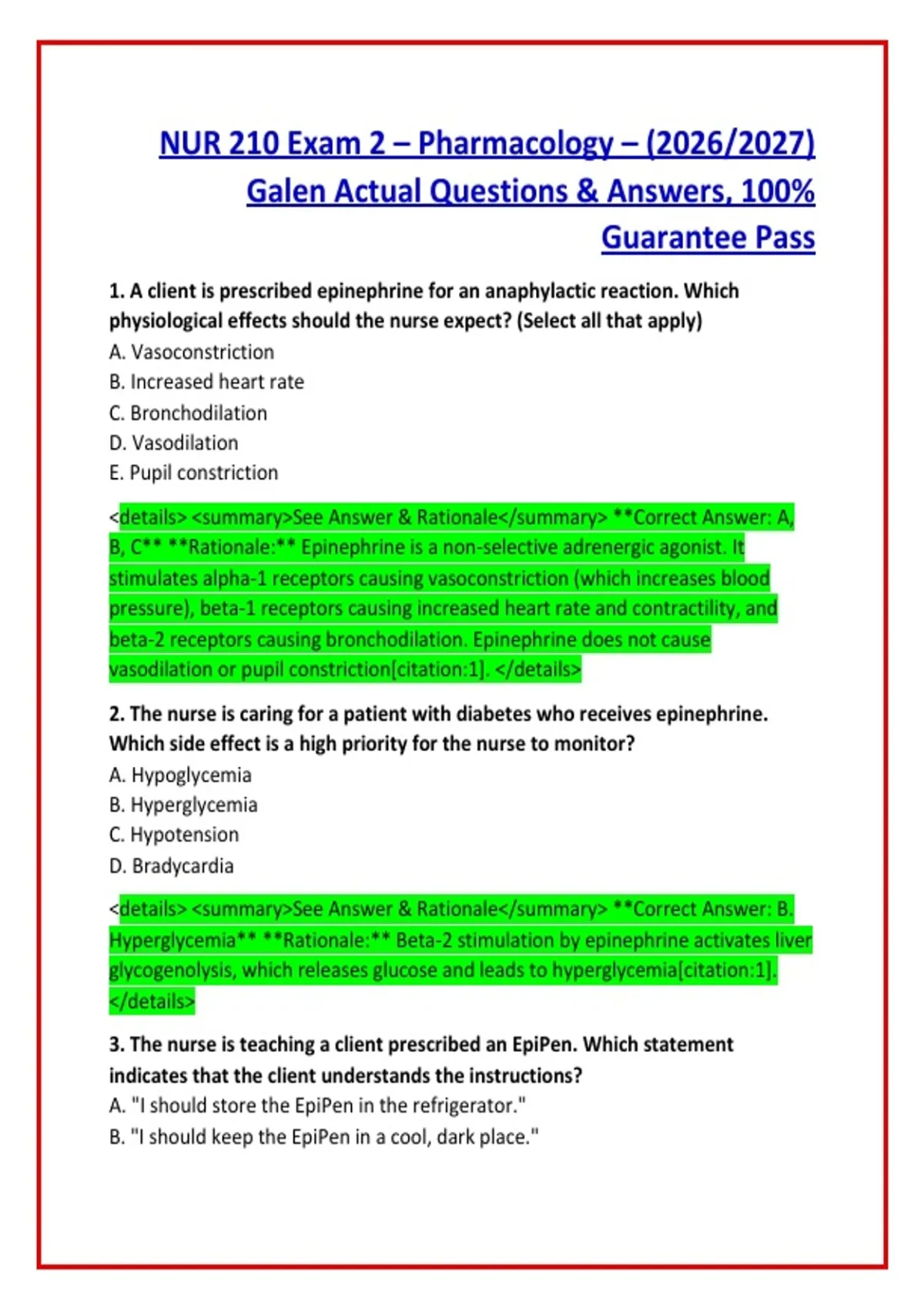 NUR 210 Exam 2 – Pharmacology – (2026/2027) Galen Actual Questions & Answers, 100% Guarantee Pass

1. A client is prescribed epinephrine for an anaphylactic reaction. Which physiological effects should the nurse expect? (Select all that apply)
A. Vasoconstriction
B. Increased heart rate
C. Bronchodilation
D. Vasodilation
E. Pupil constriction

<details> <summary>See Answer & Rationale</summary> **Correct Answer: A, B, C** **Rationale:** Epinephrine is a non-selective adrenergic agonist. It stimulates alpha-1 receptors causing vasoconstriction (which increases blood pressure), beta-1 receptors causing increased heart rate and contractility, and beta-2 receptors causing bronchodilation. Epinephrine does not cause vasodilation or pupil constriction[citation:1]. </details>

2. The nurse is caring for a patient with diabetes who receives epinephrine. Which side effect is a high priority for the nurse to monitor?
A. Hypoglycemia
B. Hyperglycemia
C. Hypotension
D. Bradycardia

<details> <summary>See Answer & Rationale</summary> **Correct Answer: B. Hyperglycemia** **Rationale:** Beta-2 stimulation by epinephrine activates liver glycogenolysis, which releases glucose and leads to hyperglycemia[citation:1]. </details>

3. The nurse is teaching a client prescribed an EpiPen. Which statement indicates that the client understands the instructions?
A. "I should store the EpiPen in the refrigerator."
B. "I should keep the EpiPen in a cool, dark place."